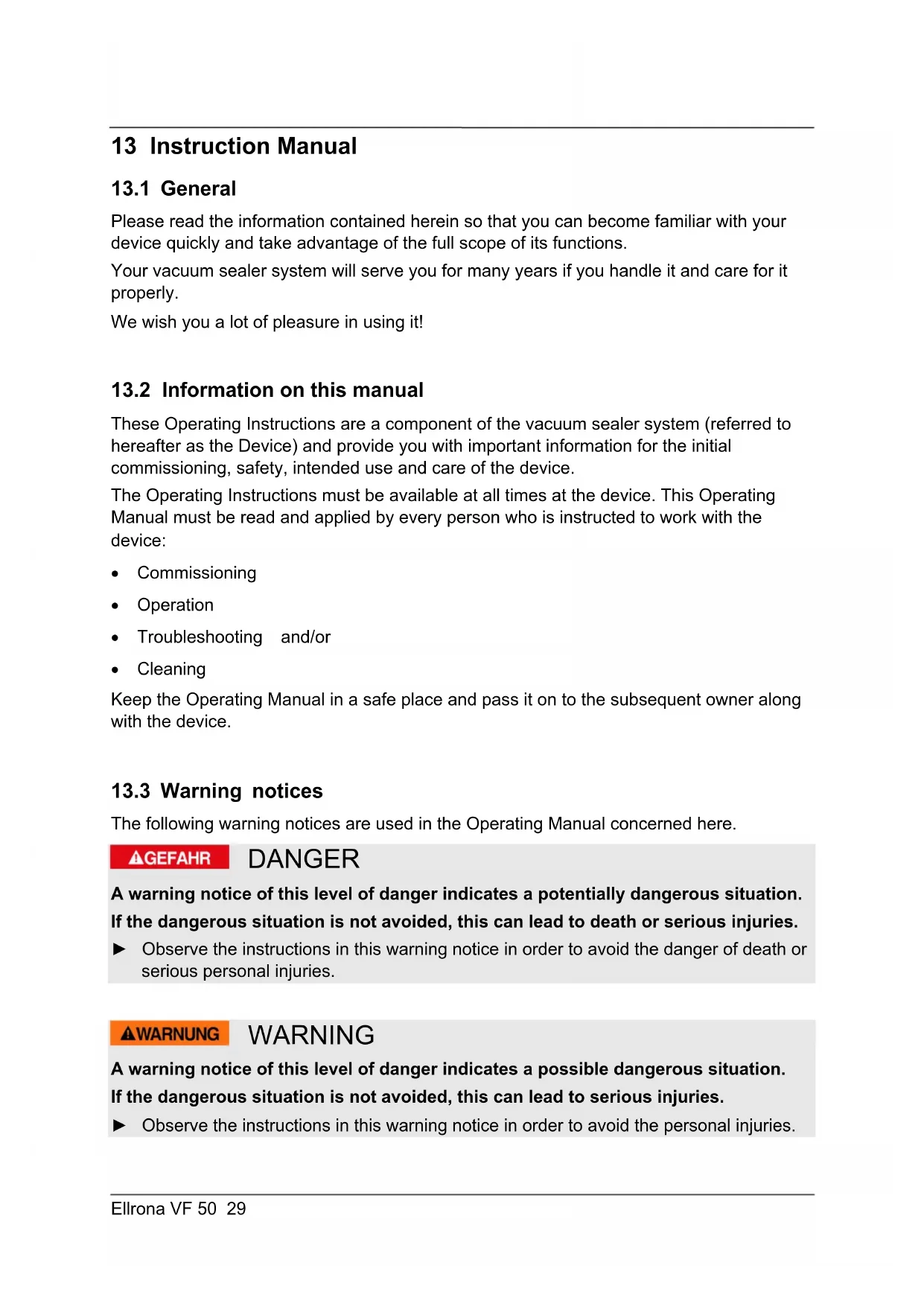 13 Instruction Manual

13.1 General

Please read the information contained herein so that you can become familiar with your device quickly and take advantage of the full scope of its functions.

Your vacuum sealer system will serve you for many years if you handle it and care for it properly.

We wish you a lot of pleasure in using it!

13.2 Information on this manual

These Operating Instructions are a component of the vacuum sealer system (referred to hereafter as the Device) and provide you with important information for the initial commissioning, safety, intended use and care of the device.

The Operating Instructions must be available at all times at the device. This Operating Manual must be read and applied by every person who is instructed to work with the device:

• Commissioning
• Operation
• Troubleshooting and/or
• Cleaning

Keep the Operating Manual in a safe place and pass it on to the subsequent owner along with the device.

13.3 Warning notices

The following warning notices are used in the Operating Manual concerned here.

GEFAHR DANGER

A warning notice of this level of danger indicates a potentially dangerous situation.

If the dangerous situation is not avoided, this can lead to death or serious injuries.

► Observe the instructions in this warning notice in order to avoid the danger of death or serious personal injuries.

WARNUNG WARNING

A warning notice of this level of danger indicates a possible dangerous situation.

If the dangerous situation is not avoided, this can lead to serious injuries.

► Observe the instructions in this warning notice in order to avoid the personal injuries.

Ellrona VF 50 29